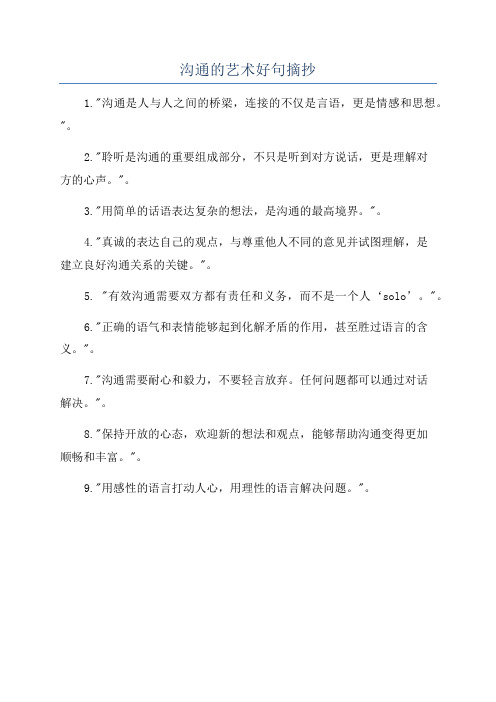 沟通的艺术好句摘抄

1."沟通是人与人之间的桥梁，连接的不仅是言语，更是情感和思想。"。

2."聆听是沟通的重要组成部分，不只是听到对方说话，更是理解对方的心声。"。

3."用简单的话语表达复杂的想法，是沟通的最高境界。"。

4."真诚的表达自己的观点，与尊重他人不同的意见并试图理解，是建立良好沟通关系的关键。"。

5. "有效沟通需要双方都有责任和义务，而不是一个人‘solo’。"。

6."正确的语气和表情能够起到化解矛盾的作用，甚至胜过语言的含义。"。

7."沟通需要耐心和毅力，不要轻言放弃。任何问题都可以通过对话解决。"。

8."保持开放的心态，欢迎新的想法和观点，能够帮助沟通变得更加顺畅和丰富。"。

9."用感性的语言打动人心，用理性的语言解决问题。"。